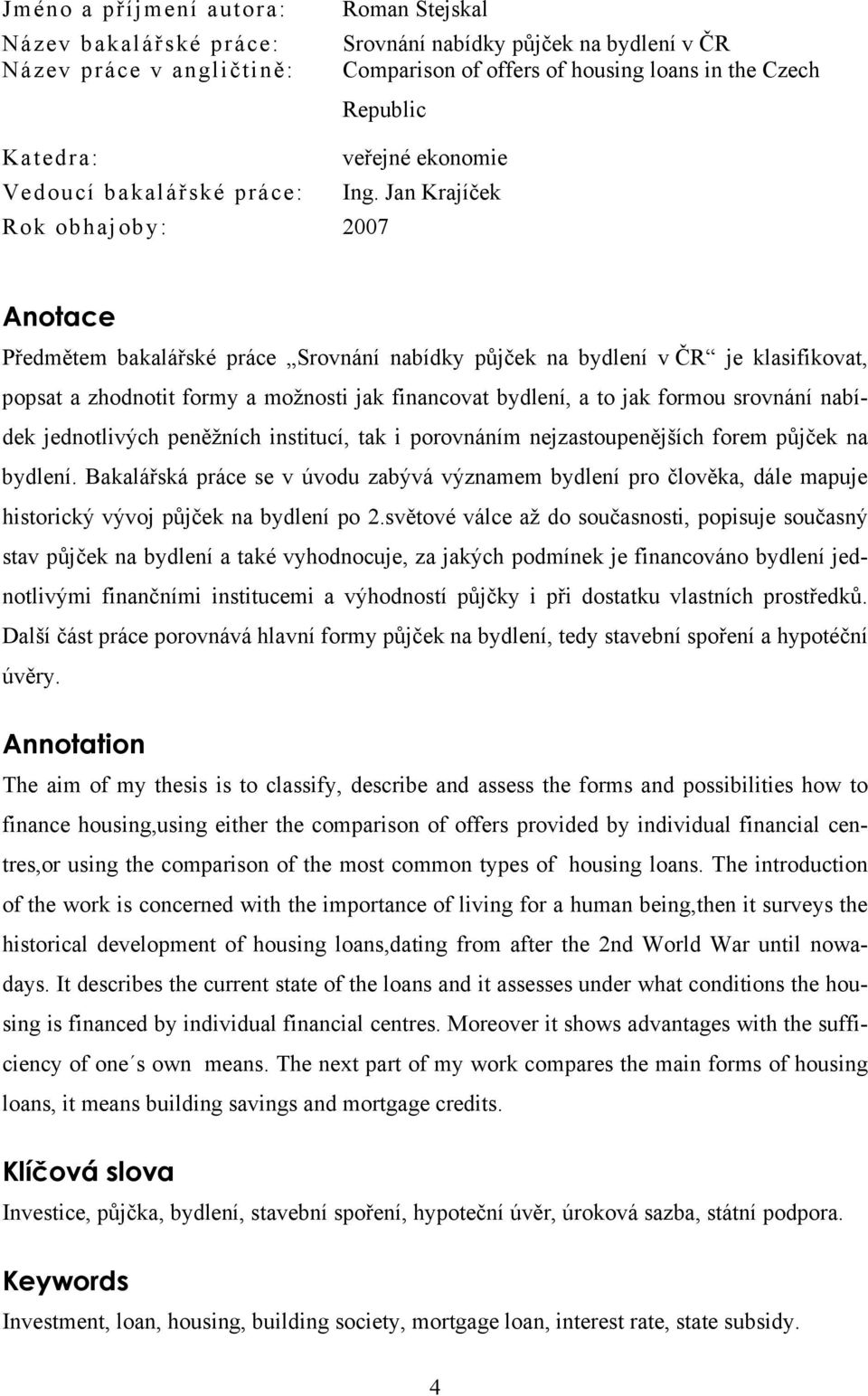 Jméno a příjmení autora: Roman Stejskal
Název bakalářské práce: Srovnání nabídky půjček na bydlení v ČR
Název práce v angličtině: Comparison of offers of housing loans in the Czech Republic
Katedra: veřejné ekonomie
Vedoucí bakalářské práce: Ing. Jan Krajíček
Rok obhajoby: 2007

Anotace

Předmětem bakalářské práce „Srovnání nabídky půjček na bydlení v ČR“ je klasifikovat, popsat a zhodnotit formy a možnosti jak financovat bydlení, a to jak formou srovnání nabídek jednotlivých peněžních institucí, tak i porovnáním nejzastoupenějších forem půjček na bydlení. Bakalářská práce se v úvodu zabývá významem bydlení pro člověka, dále mapuje historický vývoj půjček na bydlení po 2.světové válce až do současnosti, popisuje současný stav půjček na bydlení a také vyhodnocuje, za jakých podmínek je financováno bydlení jednotlivými finančními institucemi a výhodností půjčky i při dostatku vlastních prostředků. Další část práce porovnává hlavní formy půjček na bydlení, tedy stavební spoření a hypotéční úvěry.

Annotation

The aim of my thesis is to classify, describe and assess the forms and possibilities how to finance housing,using either the comparison of offers provided by individual financial centres,or using the comparison of the most common types of housing loans. The introduction of the work is concerned with the importance of living for a human being,then it surveys the historical development of housing loans,dating from after the 2nd World War until nowadays. It describes the current state of the loans and it assesses under what conditions the housing is financed by individual financial centres. Moreover it shows advantages with the sufficiency of one´s own means. The next part of my work compares the main forms of housing loans, it means building savings and mortgage credits.

Klíčová slova

Investice, půjčka, bydlení, stavební spoření, hypoteční úvěr, úroková sazba, státní podpora.

Keywords

Investment, loan, housing, building society, mortgage loan, interest rate, state subsidy.

4